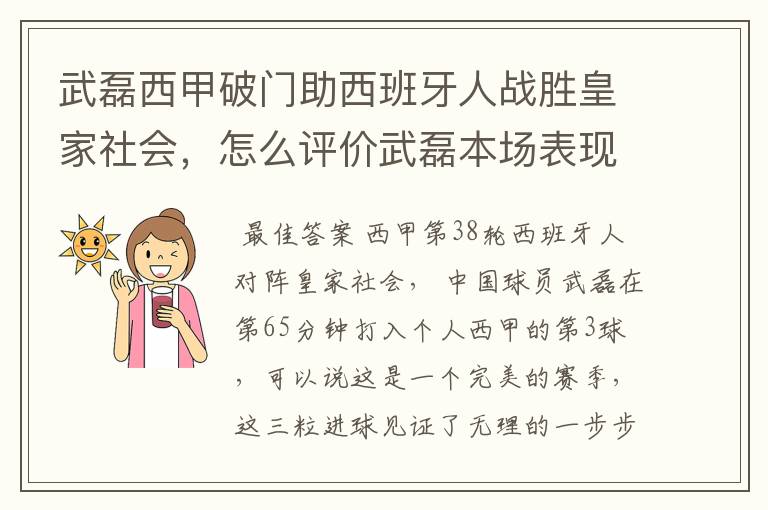 武磊西甲破门助西班牙人战胜皇家社会，怎么评价武磊本场表现

最佳答案 西甲第38轮西班牙人对阵皇家社会， 中国球员武磊在第65分钟打入个人西甲的第3球，可以说这是一个完美的赛季，这三粒进球见证了无理的一步步